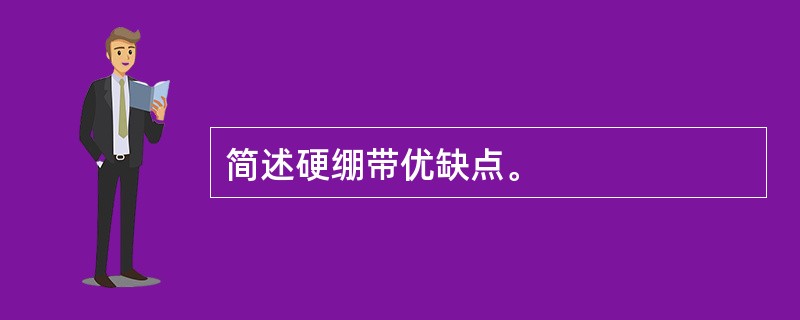 简述硬绷带优缺点。